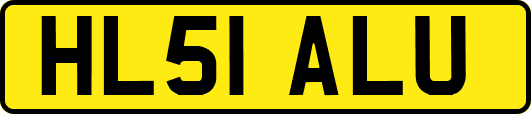 HL51 ALU